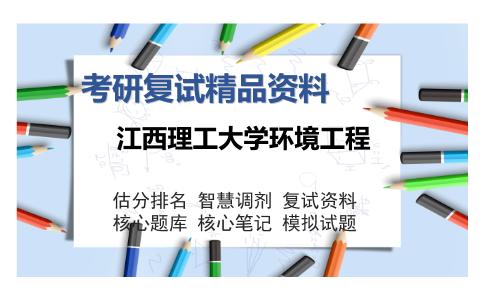 考研复试精品资料

江西理工大学环境工程

估分排名 智慧调剂 复试资料
核心题库 核心笔记 模拟试题